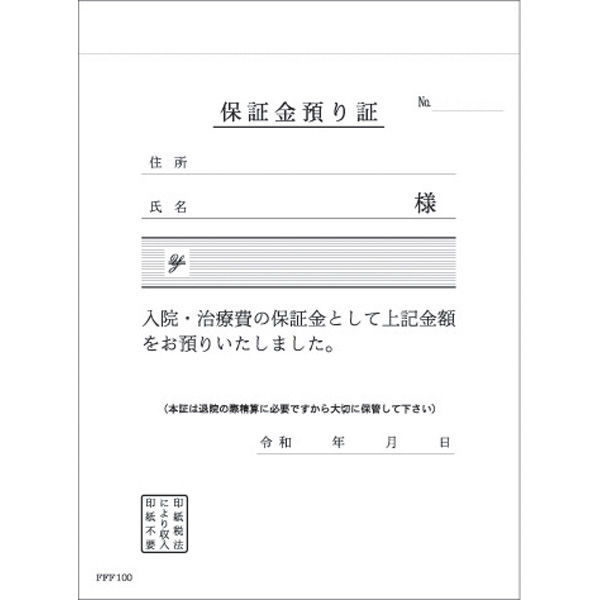 保証金預り証

No.

住所

氏名 様

¥

入院・治療費の保証金として上記金額をお預りいたしました。

（本証は退院の際精算に必要ですから大切に保管して下さい）

令和 年 月 日

印紙税法により収入印紙不要

FFF100